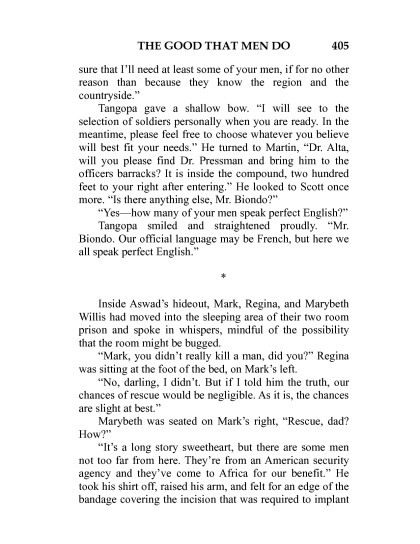 THE GOOD THAT MEN DO 405

sure that I'll need at least some of your men, if for no other reason than because they know the region and the countryside."

Tangopa gave a shallow bow. "I will see to the selection of soldiers personally when you are ready. In the meantime, please feel free to choose whatever you believe will best fit your needs." He turned to Martin, "Dr. Alta, will you please find Dr. Pressman and bring him to the officers barracks? It is inside the compound, two hundred feet to your right after entering." He looked to Scott once more. "Is there anything else, Mr. Biondo?"

"Yes—how many of your men speak perfect English?"

Tangopa smiled and straightened proudly. "Mr. Biondo. Our official language may be French, but here we all speak perfect English."

*

Inside Aswad's hideout, Mark, Regina, and Marybeth Willis had moved into the sleeping area of their two room prison and spoke in whispers, mindful of the possibility that the room might be bugged.

"Mark, you didn't really kill a man, did you?" Regina was sitting at the foot of the bed, on Mark's left.

"No, darling, I didn't. But if I told him the truth, our chances of rescue would be negligible. As it is, the chances are slight at best."

Marybeth was seated on Mark's right, "Rescue, dad? How?"

"It's a long story sweetheart, but there are some men not too far from here. They're from an American security agency and they've come to Africa for our benefit." He took his shirt off, raised his arm, and felt for an edge of the bandage covering the incision that was required to implant